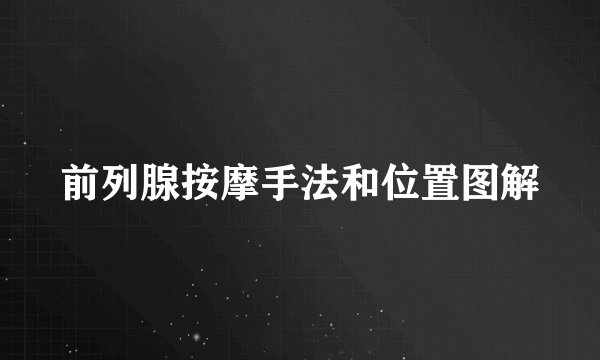 前列腺按摩手法和位置图解